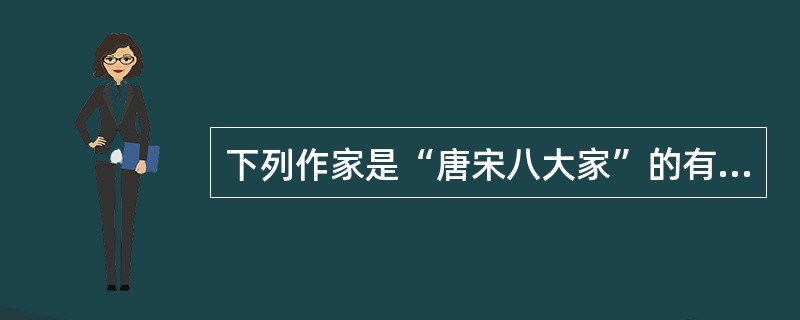 下列作家是“唐宋八大家”的有...